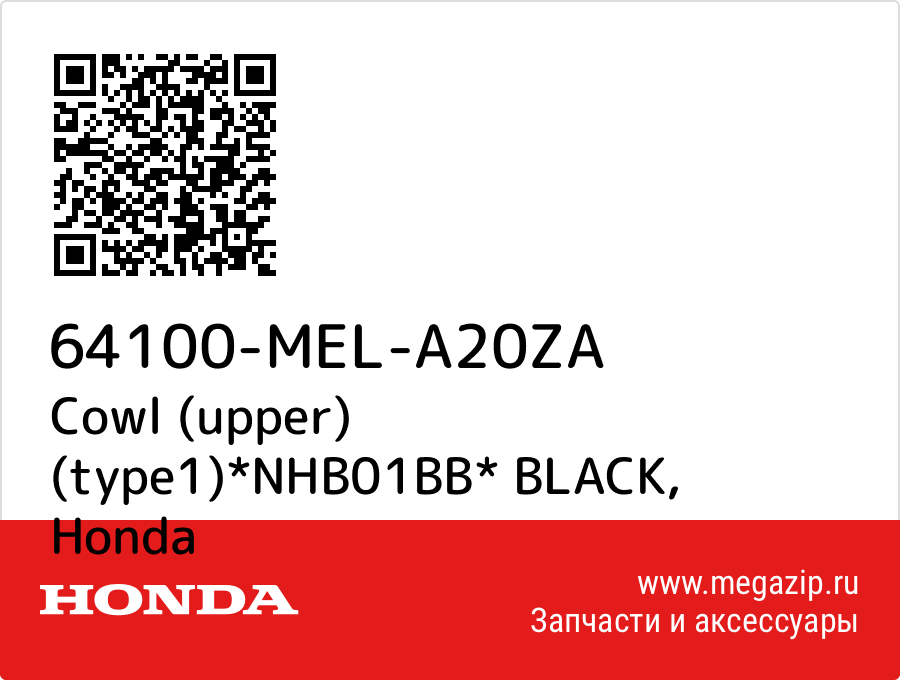 64100-MEL-A20ZA
Cowl (upper) (type1)*NHB01BB* BLACK, Honda

HONDA

www.megazip.ru
Запчасти и аксессуары